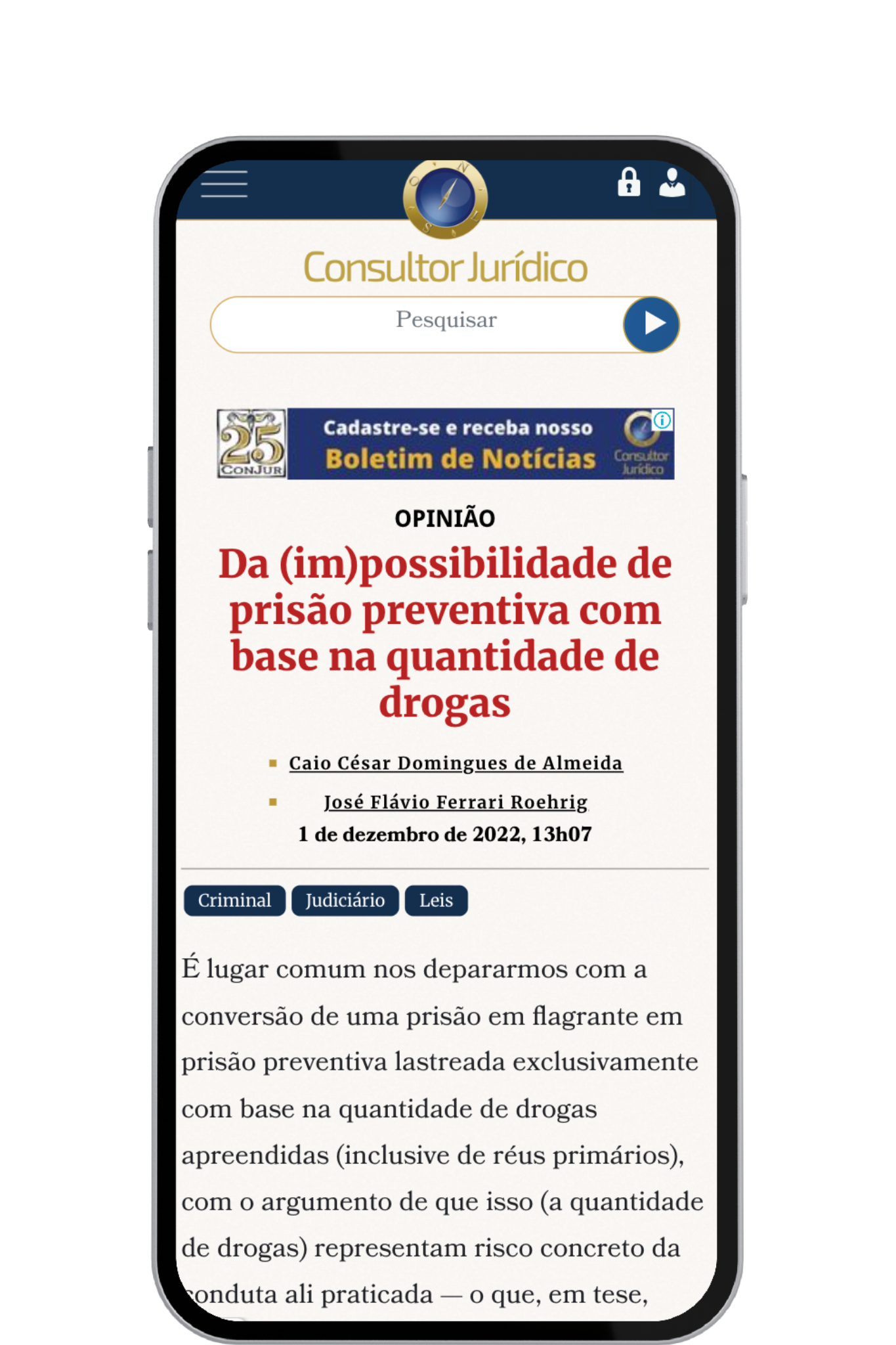 Consultor Jurídico

Pesquisar

25 CONJUR

Cadastre-se e receba nosso
Boletim de Notícias

Consultor Jurídico

OPINIÃO

Da (im)possibilidade de prisão preventiva com base na quantidade de drogas

Caio César Domingues de Almeida

José Flávio Ferrari Roehrig

1 de dezembro de 2022, 13h07

Criminal Judiciário Leis

É lugar comum nos depararmos com a conversão de uma prisão em flagrante em prisão preventiva lastreada exclusivamente com base na quantidade de drogas apreendidas (inclusive de réus primários), com o argumento de que isso (a quantidade de drogas) representam risco concreto da conduta ali praticada — o que, em tese,